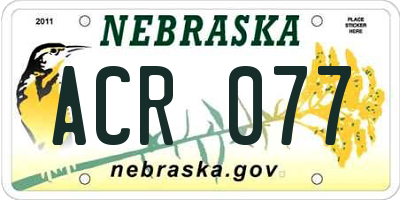 2011

NEBRASKA

PLACE STICKER HERE

ACR 077

nebraska.gov